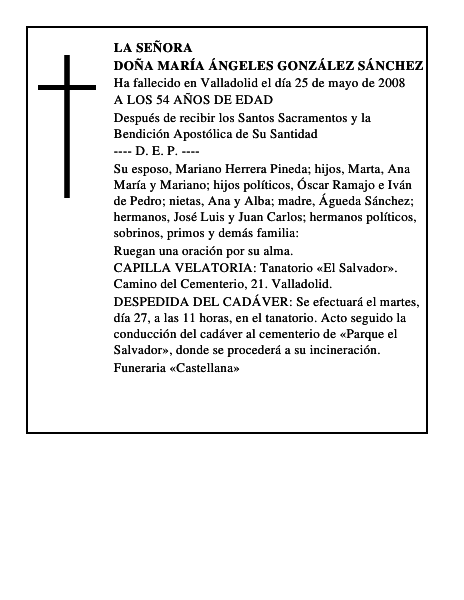 LA SEÑORA
DOÑA MARÍA ÁNGELES GONZÁLEZ SÁNCHEZ
Ha fallecido en Valladolid el día 25 de mayo de 2008
A LOS 54 AÑOS DE EDAD

Después de recibir los Santos Sacramentos y la Bendición Apostólica de Su Santidad
---- D. E. P. ----

Su esposo, Mariano Herrera Pineda; hijos, Marta, Ana María y Mariano; hijos políticos, Óscar Ramajo e Iván de Pedro; nietas, Ana y Alba; madre, Águeda Sánchez; hermanos, José Luis y Juan Carlos; hermanos políticos, sobrinos, primos y demás familia:

Ruegan una oración por su alma.
CAPILLA VELATORIA: Tanatorio «El Salvador». Camino del Cementerio, 21. Valladolid.
DESPEDIDA DEL CADÁVER: Se efectuará el martes, día 27, a las 11 horas, en el tanatorio. Acto seguido la conducción del cadáver al cementerio de «Parque el Salvador», donde se procederá a su incineración.

Funeraria «Castellana»